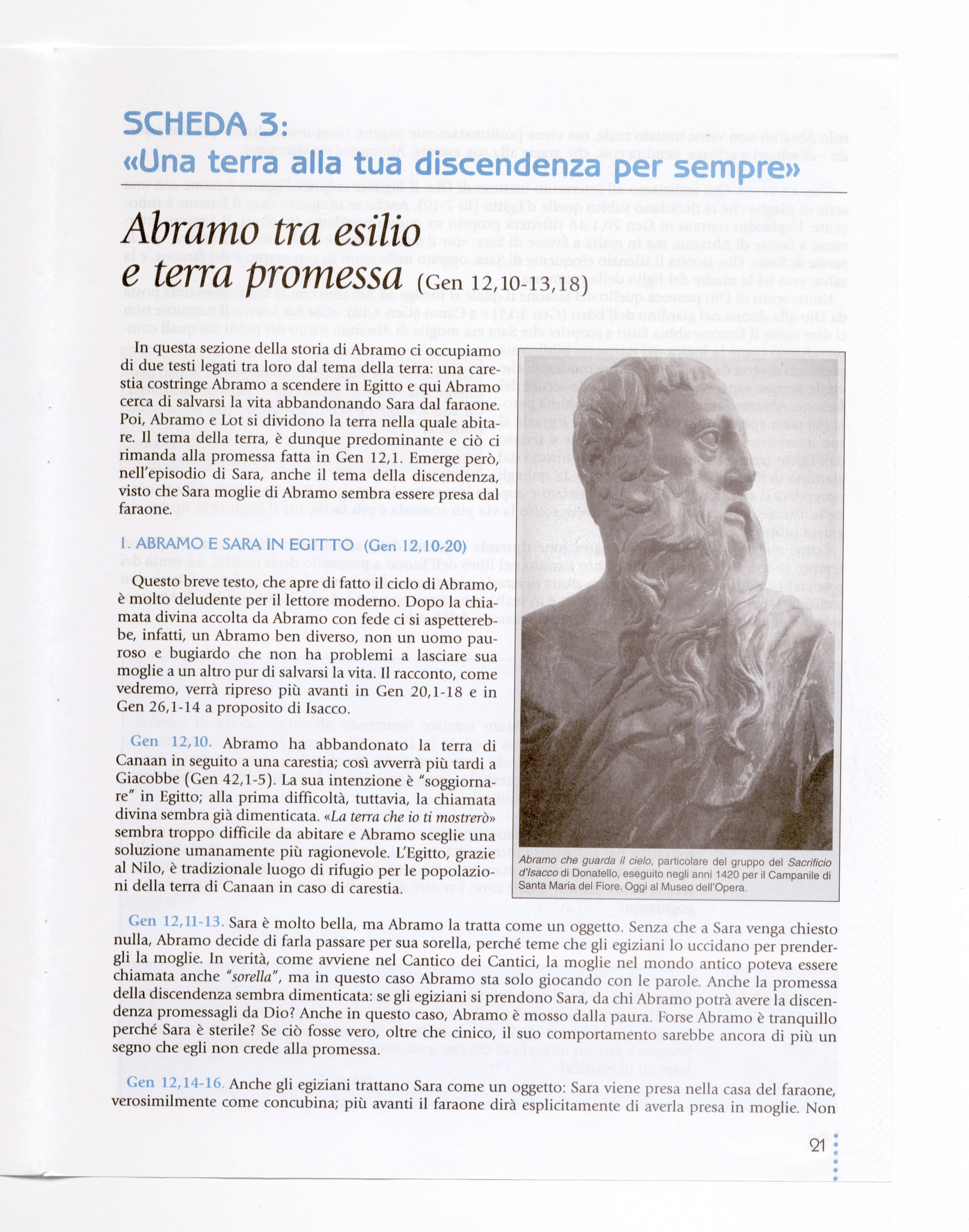 SCHEDA 3:
«Una terra alla tua discendenza per sempre»

Abramo tra esilio e terra promessa (Gen 12,10-13,18)

In questa sezione della storia di Abramo ci occupiamo di due testi legati tra loro dal tema della terra: una carestia costringe Abramo a scendere in Egitto e qui Abramo cerca di salvarsi la vita abbandonando Sara dal faraone. Poi, Abramo e Lot si dividono la terra nella quale abitare. Il tema della terra, è dunque predominante e ciò ci rimanda alla promessa fatta in Gen 12,1. Emerge però, nell'episodio di Sara, anche il tema della discendenza, visto che Sara moglie di Abramo sembra essere presa dal faraone.

1. ABRAMO E SARA IN EGITTO (Gen 12,10-20)

Questo breve testo, che apre di fatto il ciclo di Abramo, è molto deludente per il lettore moderno. Dopo la chiamata divina accolta da Abramo con fede ci si aspetterebbe, infatti, un Abramo ben diverso, non un uomo pauroso e bugiardo che non ha problemi a lasciare sua moglie a un altro pur di salvarsi la vita. Il racconto, come vedremo, verrà ripreso più avanti in Gen 20,1-18 e in Gen 26,1-14 a proposito di Isacco.

Gen 12,10. Abramo ha abbandonato la terra di Canaan in seguito a una carestia; così avverrà più tardi a Giacobbe (Gen 42,1-5). La sua intenzione è "soggiornare" in Egitto; alla prima difficoltà, tuttavia, la chiamata divina sembra già dimenticata. «La terra che io ti mostrerò» sembra troppo difficile da abitare e Abramo sceglie una soluzione umanamente più ragionevole. L'Egitto, grazie al Nilo, è tradizionale luogo di rifugio per le popolazioni della terra di Canaan in caso di carestia.

Abramo che guarda il cielo, particolare del gruppo del Sacrificio d'Isacco di Donatello, eseguito negli anni 1420 per il Campanile di Santa Maria del Fiore. Oggi al Museo dell'Opera.

Gen 12,11-13. Sara è molto bella, ma Abramo la tratta come un oggetto. Senza che a Sara venga chiesto nulla, Abramo decide di farla passare per sua sorella, perché teme che gli egiziani lo uccidano per prendergli la moglie. In verità, come avviene nel Cantico dei Cantici, la moglie nel mondo antico poteva essere chiamata anche "sorella", ma in questo caso Abramo sta solo giocando con le parole. Anche la promessa della discendenza sembra dimenticata: se gli egiziani si prendono Sara, da chi Abramo potrà avere la discendenza promessagli da Dio? Anche in questo caso, Abramo è mosso dalla paura. Forse Abramo è tranquillo perché Sara è sterile? Se ciò fosse vero, oltre che cinico, il suo comportamento sarebbe ancora di più un segno che egli non crede alla promessa.

Gen 12,14-16. Anche gli egiziani trattano Sara come un oggetto: Sara viene presa nella casa del faraone, verosimilmente come concubina; più avanti il faraone dirà esplicitamente di averla presa in moglie. Non

21